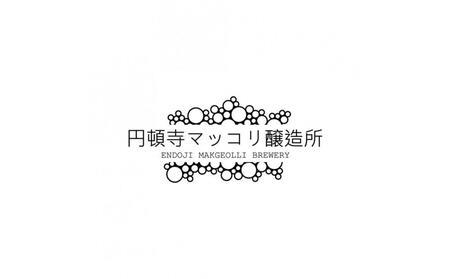 円頓寺マッコリ醸造所
ENDOJI MAKGEOLLI BREWERY